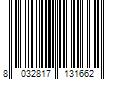 8 032817 131662